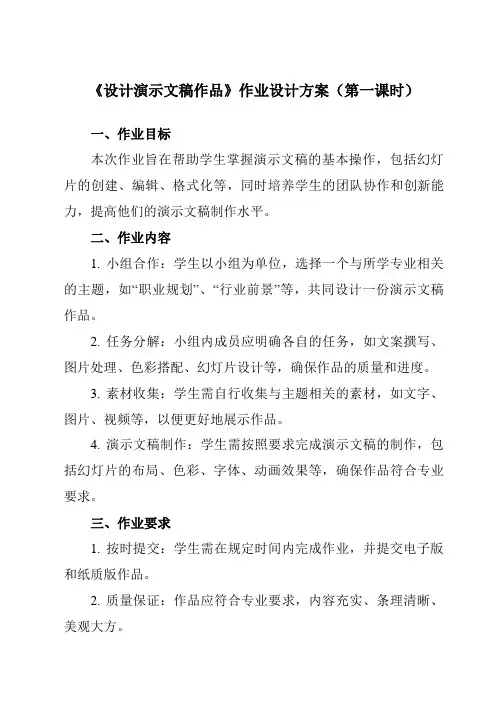 《设计演示文稿作品》作业设计方案（第一课时）

一、作业目标

本次作业旨在帮助学生掌握演示文稿的基本操作，包括幻灯片的创建、编辑、格式化等，同时培养学生的团队协作和创新能力，提高他们的演示文稿制作水平。

二、作业内容

1. 小组合作：学生以小组为单位，选择一个与所学专业相关的主题，如“职业规划”、“行业前景”等，共同设计一份演示文稿作品。

2. 任务分解：小组内成员应明确各自的任务，如文案撰写、图片处理、色彩搭配、幻灯片设计等，确保作品的质量和进度。

3. 素材收集：学生需自行收集与主题相关的素材，如文字、图片、视频等，以便更好地展示作品。

4. 演示文稿制作：学生需按照要求完成演示文稿的制作，包括幻灯片的布局、色彩、字体、动画效果等，确保作品符合专业要求。

三、作业要求

1. 按时提交：学生需在规定时间内完成作业，并提交电子版和纸质版作品。

2. 质量保证：作品应符合专业要求，内容充实、条理清晰、美观大方。